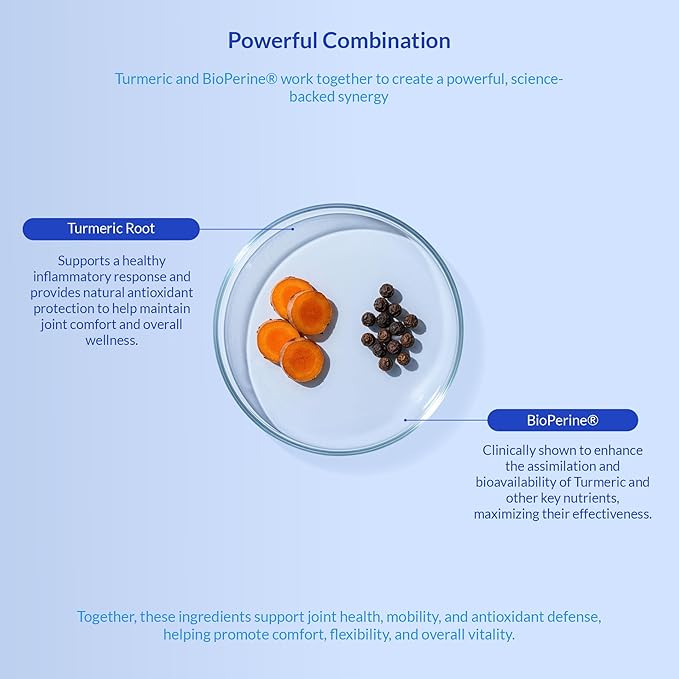 Powerful Combination

Turmeric and BioPerine® work together to create a powerful, science-backed synergy

Turmeric Root

Supports a healthy inflammatory response and provides natural antioxidant protection to help maintain joint comfort and overall wellness.

BioPerine®

Clinically shown to enhance the assimilation and bioavailability of Turmeric and other key nutrients, maximizing their effectiveness.

Together, these ingredients support joint health, mobility, and antioxidant defense, helping promote comfort, flexibility, and overall vitality.